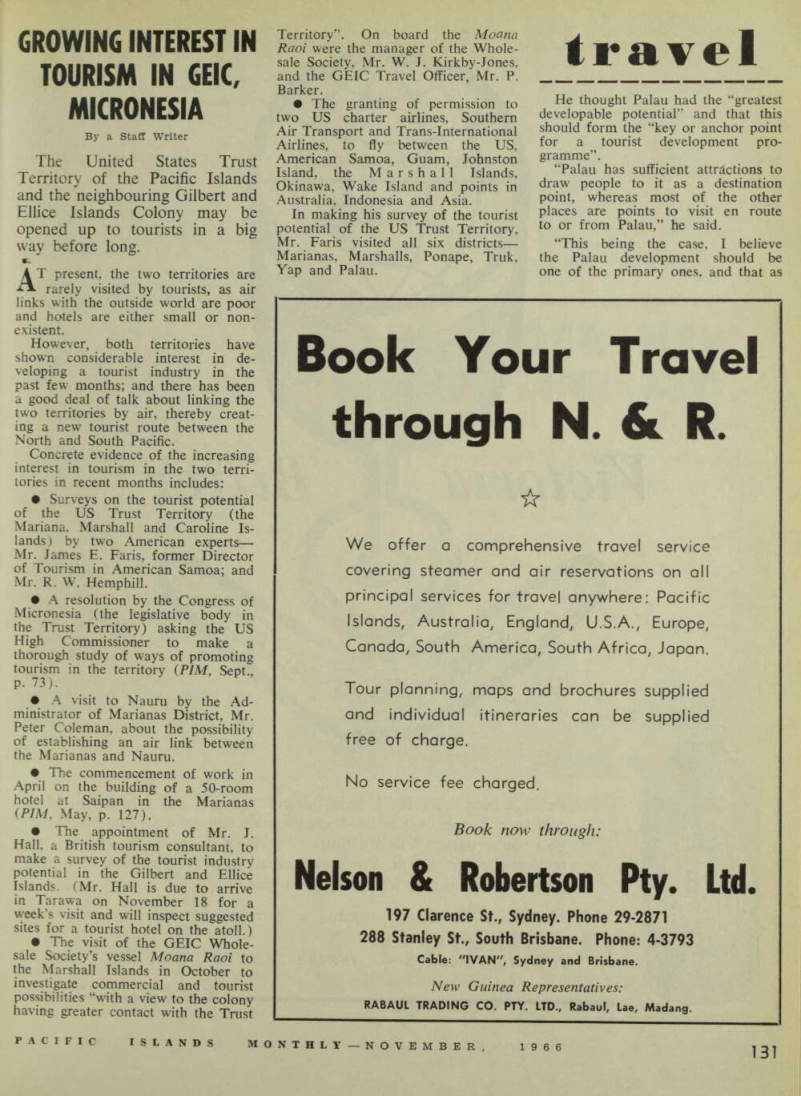 GROWING INTEREST IN TOURISM IN GEIC, MICRONESIA

By a Staff Writer

The United States Trust Territory of the Pacific Islands and the neighbouring Gilbert and Ellice Islands Colony may be opened up to tourists in a big way before long.

AT present, the two territories are rarely visited by tourists, as air links with the outside world are poor and hotels are either small or non-existent.

However, both territories have shown considerable interest in developing a tourist industry in the past few months; and there has been a good deal of talk about linking the two territories by air, thereby creating a new tourist route between the North and South Pacific.

Concrete evidence of the increasing interest in tourism in the two territories in recent months includes:

● Surveys on the tourist potential of the US Trust Territory (the Mariana, Marshall and Caroline Islands) by two American experts—Mr. James E. Faris, former Director of Tourism in American Samoa; and Mr. R. W. Hemphill.

● A resolution by the Congress of Micronesia (the legislative body in the Trust Territory) asking the US High Commissioner to make a thorough study of ways of promoting tourism in the territory (PIM, Sept., p. 73).

● A visit to Nauru by the Administrator of Marianas District, Mr. Peter Coleman, about the possibility of establishing an air link between the Marianas and Nauru.

● The commencement of work in April on the building of a 50-room hotel at Saipan in the Marianas (PIM, May, p. 127).

● The appointment of Mr. J. Hall, a British tourism consultant, to make a survey of the tourist industry potential in the Gilbert and Ellice Islands. (Mr. Hall is due to arrive in Tarawa on November 18 for a week's visit and will inspect suggested sites for a tourist hotel on the atoll.)

● The visit of the GEIC Wholesale Society's vessel Moana Raoi to the Marshall Islands in October to investigate commercial and tourist possibilities "with a view to the colony having greater contact with the Trust Territory". On board the Moana Raoi were the manager of the Wholesale Society, Mr. W. J. Kirkby-Jones, and the GEIC Travel Officer, Mr. P. Barker.

● The granting of permission to two US charter airlines, Southern Air Transport and Trans-International Airlines, to fly between the US, American Samoa, Guam, Johnston Island, the Marshall Islands, Okinawa, Wake Island and points in Australia, Indonesia and Asia.

In making his survey of the tourist potential of the US Trust Territory, Mr. Faris visited all six districts—Marianas, Marshalls, Ponape, Truk, Yap and Palau.

travel

He thought Palau had the "greatest developable potential" and that this should form the "key or anchor point for a tourist development programme".

"Palau has sufficient attractions to draw people to it as a destination point, whereas most of the other places are points to visit en route to or from Palau," he said.

"This being the case, I believe the Palau development should be one of the primary ones, and that as

Book Your Travel through N. & R.

☆

We offer a comprehensive travel service covering steamer and air reservations on all principal services for travel anywhere: Pacific Islands, Australia, England, U.S.A., Europe, Canada, South America, South Africa, Japan.

Tour planning, maps and brochures supplied and individual itineraries can be supplied free of charge.

No service fee charged.

Book now through:

Nelson & Robertson Pty. Ltd.

197 Clarence St., Sydney. Phone 29-2871
288 Stanley St., South Brisbane. Phone: 4-3793
Cable: "IVAN", Sydney and Brisbane.

New Guinea Representatives:
RABAUL TRADING CO. PTY. LTD., Rabaul, Lae, Madang.

PACIFIC ISLANDS MONTHLY—NOVEMBER, 1966

131